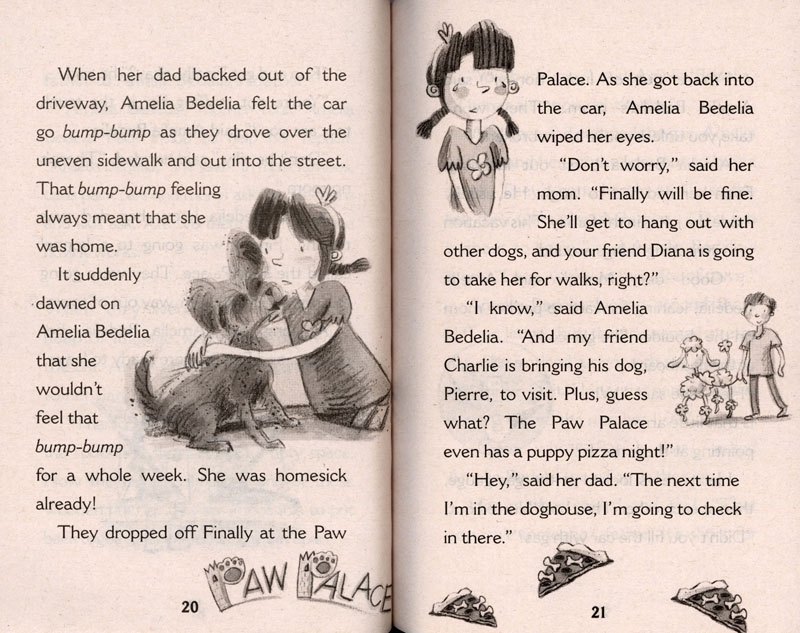 When her dad backed out of the driveway, Amelia Bedelia felt the car go bump-bump as they drove over the uneven sidewalk and out into the street. That bump-bump feeling always meant that she was home.

It suddenly dawned on Amelia Bedelia that she wouldn't feel that bump-bump for a whole week. She was homesick already!

They dropped off Finally at the Paw

PAW PALACE

20

Palace. As she got back into the car, Amelia Bedelia wiped her eyes.

"Don't worry," said her mom. "Finally will be fine. She'll get to hang out with other dogs, and your friend Diana is going to take her for walks, right?"

"I know," said Amelia Bedelia. "And my friend Charlie is bringing his dog, Pierre, to visit. Plus, guess what? The Paw Palace even has a puppy pizza night!"

"Hey," said her dad. "The next time I'm in the doghouse, I'm going to check in there."

21